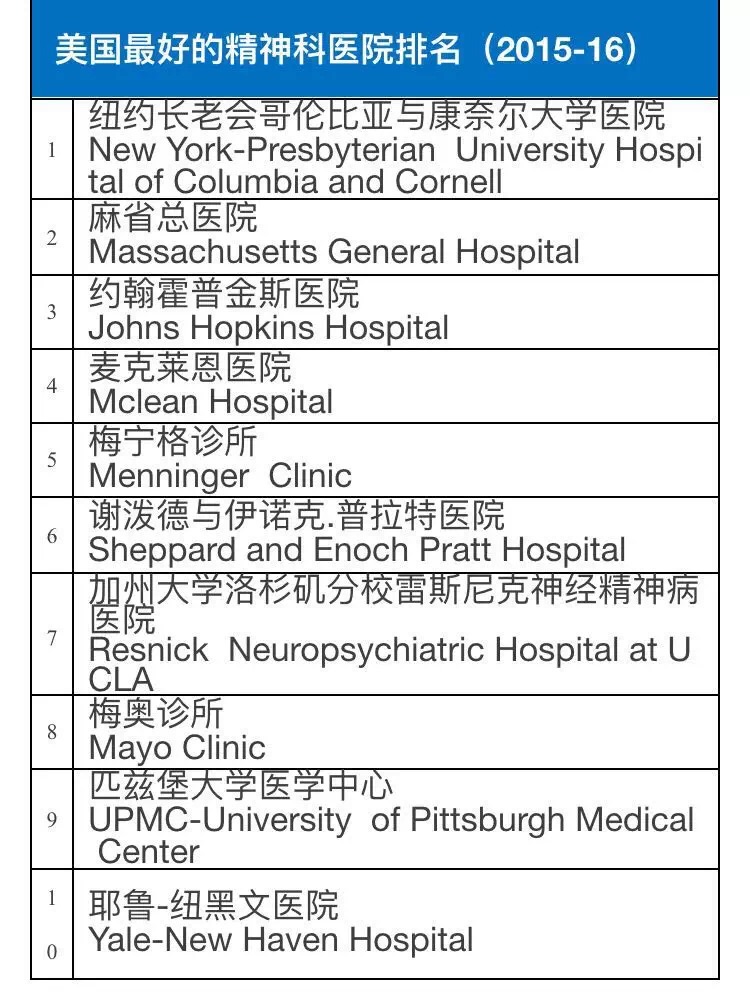 美国最好的精神科医院排名（2015-16）

| | |
|---|---|
| 1 | 纽约长老会哥伦比亚与康奈尔大学医院 New York-Presbyterian University Hospital of Columbia and Cornell |
| 2 | 麻省总医院 Massachusetts General Hospital |
| 3 | 约翰霍普金斯医院 Johns Hopkins Hospital |
| 4 | 麦克莱恩医院 Mclean Hospital |
| 5 | 梅宁格诊所 Menninger Clinic |
| 6 | 谢泼德与伊诺克.普拉特医院 Sheppard and Enoch Pratt Hospital |
| 7 | 加州大学洛杉矶分校雷斯尼克神经精神病医院 Resnick Neuropsychiatric Hospital at UCLA |
| 8 | 梅奥诊所 Mayo Clinic |
| 9 | 匹兹堡大学医学中心 UPMC-University of Pittsburgh Medical Center |
| 10 | 耶鲁-纽黑文医院 Yale-New Haven Hospital |